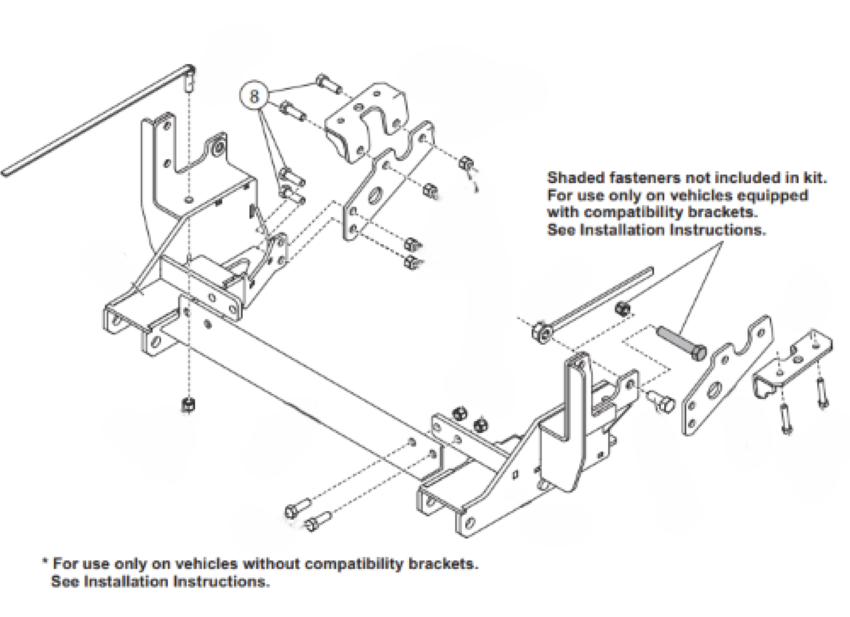 8

Shaded fasteners not included in kit. For use only on vehicles equipped with compatibility brackets. See Installation Instructions.

* For use only on vehicles without compatibility brackets. See Installation Instructions.